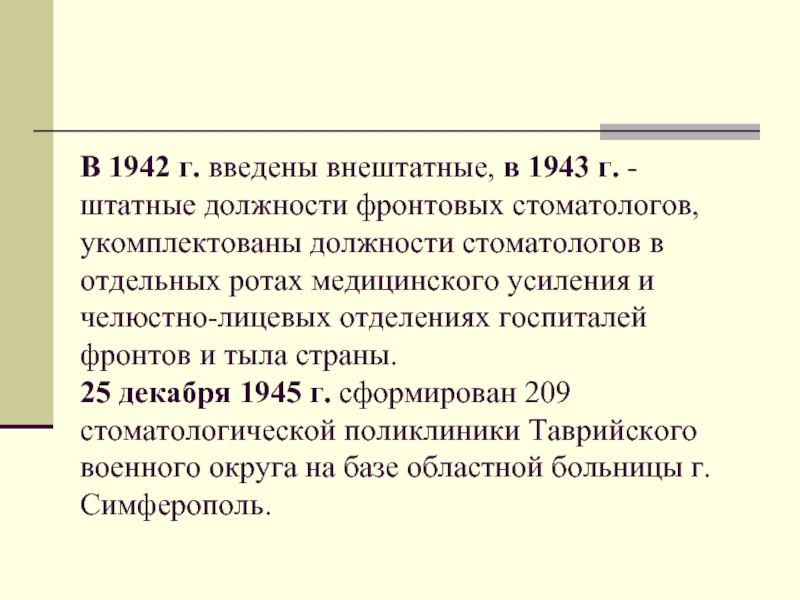 В 1942 г. введены внештатные, в 1943 г. - штатные должности фронтовых стоматологов, укомплектованы должности стоматологов в отдельных ротах медицинского усиления и челюстно-лицевых отделениях госпиталей фронтов и тыла страны.

25 декабря 1945 г. сформирован 209 стоматологической поликлиники Таврийского военного округа на базе областной больницы г. Симферополь.